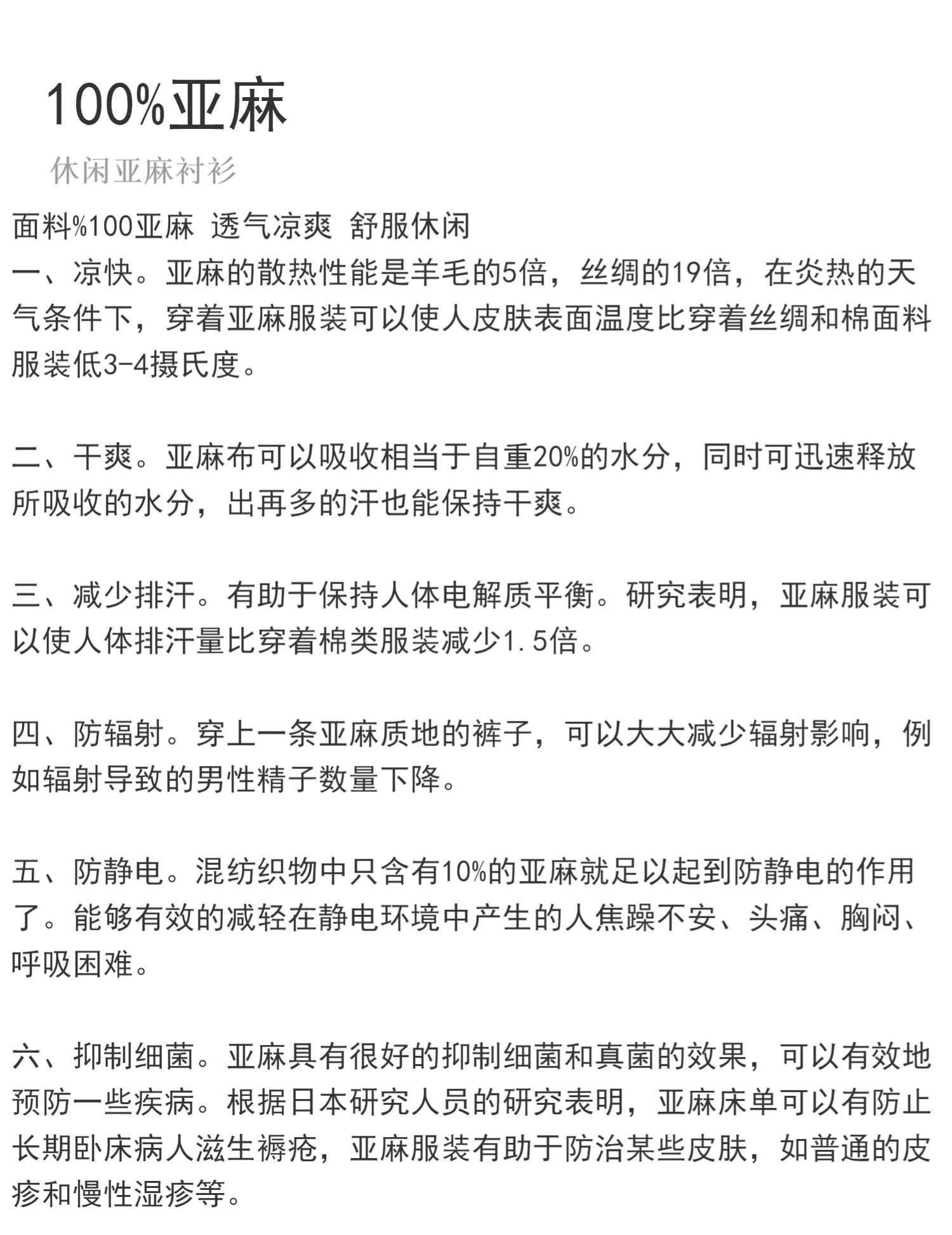 100%亚麻

休闲亚麻衬衫

面料%100亚麻 透气凉爽 舒服休闲
一、凉快。亚麻的散热性能是羊毛的5倍，丝绸的19倍，在炎热的天气条件下，穿着亚麻服装可以使人皮肤表面温度比穿着丝绸和棉面料服装低3-4摄氏度。

二、干爽。亚麻布可以吸收相当于自重20%的水分，同时可迅速释放所吸收的水分，出再多的汗也能保持干爽。

三、减少排汗。有助于保持人体电解质平衡。研究表明，亚麻服装可以使人体排汗量比穿着棉类服装减少1.5倍。

四、防辐射。穿上一条亚麻质地的裤子，可以大大减少辐射影响，例如辐射导致的男性精子数量下降。

五、防静电。混纺织物中只含有10%的亚麻就足以起到防静电的作用了。能够有效的减轻在静电环境中产生的人焦躁不安、头痛、胸闷、呼吸困难。

六、抑制细菌。亚麻具有很好的抑制细菌和真菌的效果，可以有效地预防一些疾病。根据日本研究人员的研究表明，亚麻床单可以有防止长期卧床病人滋生褥疮，亚麻服装有助于防治某些皮肤，如普通的皮疹和慢性湿疹等。